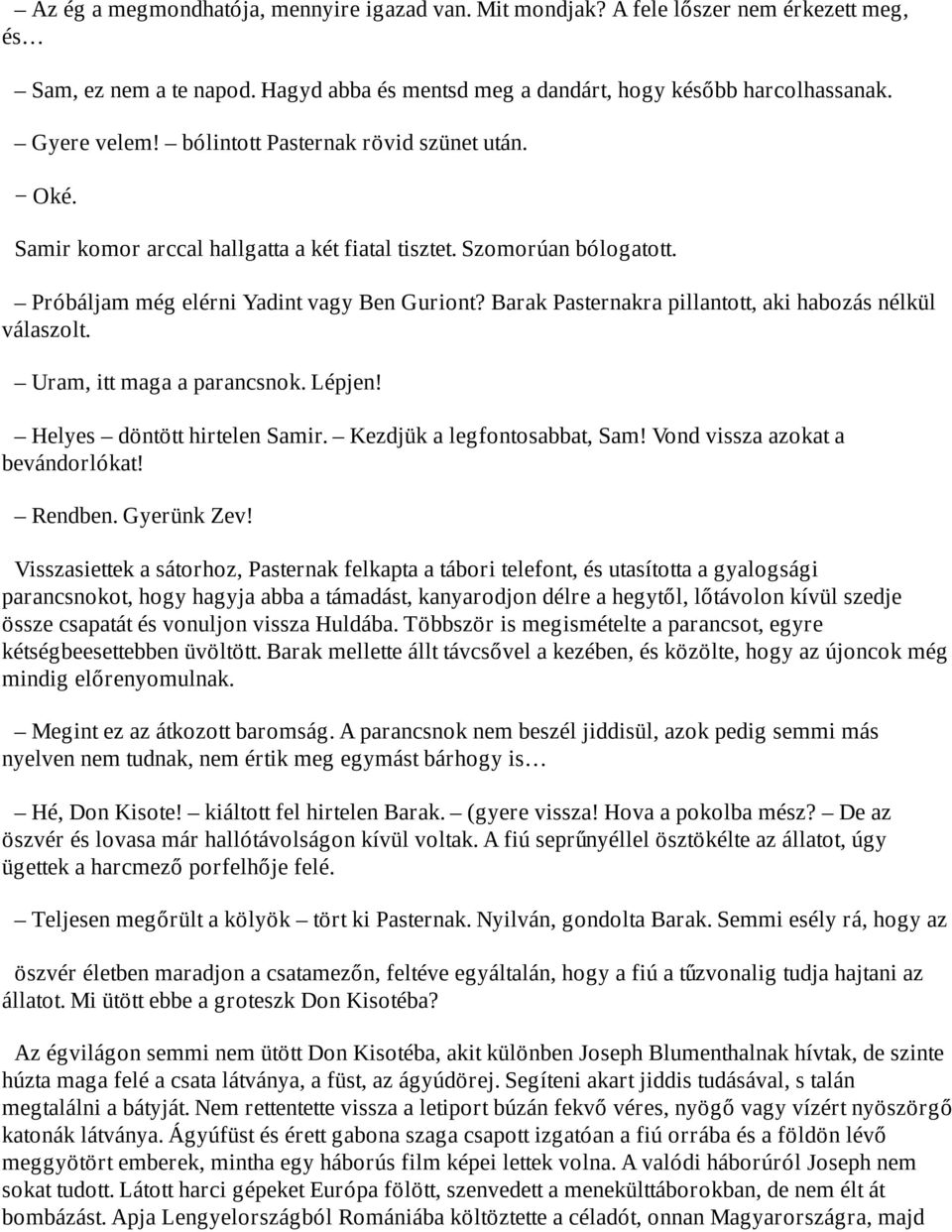 – Az ég a megmondhatója, mennyire igazad van. Mit mondjak? A fele lőszer nem érkezett meg, és…

– Sam, ez nem a te napod. Hagyd abba és mentsd meg a dandárt, hogy később harcolhassanak.

– Gyere velem! – bólintott Pasternak rövid szünet után.

– Oké.

Samir komor arccal hallgatta a két fiatal tisztet. Szomorúan bólogatott.

– Próbáljam még elérni Yadint vagy Ben Guriont? Barak Pasternakra pillantott, aki habozás nélkül válaszolt.

– Uram, itt maga a parancsnok. Lépjen!

– Helyes – döntött hirtelen Samir. – Kezdjük a legfontosabbat, Sam! Vond vissza azokat a bevándorlókat!

– Rendben. Gyerünk Zev!

Visszasiettek a sátorhoz, Pasternak felkapta a tábori telefont, és utasította a gyalogsági parancsnokot, hogy hagyja abba a támadást, kanyarodjon délre a hegytől, lőtávolon kívül szedje össze csapatát és vonuljon vissza Huldába. Többször is megismételte a parancsot, egyre kétségbeesettebben üvöltött. Barak mellette állt távcsővel a kezében, és közölte, hogy az újoncok még mindig előrenyomulnak.

– Megint ez az átkozott baromság. A parancsnok nem beszél jiddisül, azok pedig semmi más nyelven nem tudnak, nem értik meg egymást bárhogy is…

– Hé, Don Kisote! – kiáltott fel hirtelen Barak. – (gyere vissza! Hova a pokolba mész? – De az öszvér és lovasa már hallótávolságon kívül voltak. A fiú seprűnyéllel ösztökélte az állatot, úgy ügettek a harcmező porfelhője felé.

– Teljesen megőrült a kölyök – tört ki Pasternak. Nyilván, gondolta Barak. Semmi esély rá, hogy az

öszvér életben maradjon a csatamezőn, feltéve egyáltalán, hogy a fiú a tűzvonalig tudja hajtani az állatot. Mi ütött ebbe a groteszk Don Kisotéba?

Az égvilágon semmi nem ütött Don Kisotéba, akit különben Joseph Blumenthalnak hívtak, de szinte húzta maga felé a csata látványa, a füst, az ágyúdörej. Segíteni akart jiddis tudásával, s talán megtalálni a bátyját. Nem rettentette vissza a letiport búzán fekvő véres, nyögő vagy vízért nyöszörgő katonák látványa. Ágyúfüst és érett gabona szaga csapott izgatóan a fiú orrába és a földön lévő meggyötört emberek, mintha egy háborús film képei lettek volna. A valódi háborúról Joseph nem sokat tudott. Látott harci gépeket Európa fölött, szenvedett a menekülttáborokban, de nem élt át bombázást. Apja Lengyelországból Romániába költöztette a céladót, onnan Magyarországra, majd